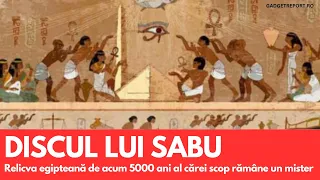 GADGETREPORT.RO

DISCUL LUI SABU

Relicva egipteană de acum 5000 ani al cărei scop rămâne un mister